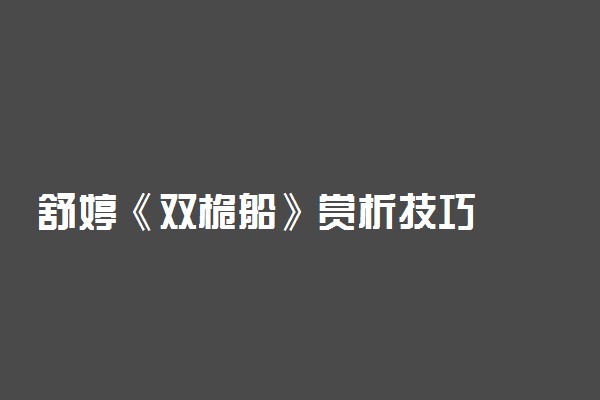 舒婷《双桅船》赏析技巧